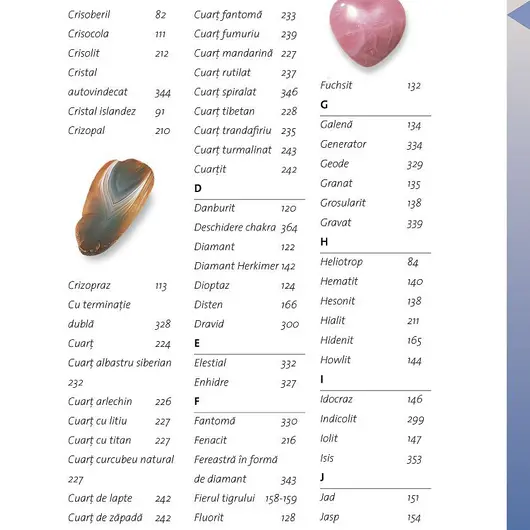 Crisoberil 82
Crisocola 111
Crisolit 212
Cristal autovindecat 344
Cristal islandez 91
Crizopal 210

Crizopraz 113
Cu terminație dublă 328
Cuarț 224
Cuarț albastru siberian 232
Cuarț arlechin 226
Cuarț cu litiu 227
Cuarț cu titan 227
Cuarț curcubeu natural 227
Cuarț de lapte 242
Cuarț de zăpadă 242

Cuarț fantomă 233
Cuarț fumuriu 239
Cuarț mandarină 227
Cuarț rutilat 237
Cuarț spiralat 346
Cuarț tibetan 228
Cuarț trandafiriu 235
Cuarț turmalinat 243
Cuarțit 242

D
Danburit 120
Deschidere chakra 364
Diamant 122
Diamant Herkimer 142
Dioptaz 124
Disten 166
Dravid 300

E
Elestial 332
Enhidre 327

F
Fantomă 330
Fenacit 216
Fereastră în formă de diamant 343
Fierul tigrului 158-159
Fluorit 128

Fuchsit 132

G
Galenă 134
Generator 334
Geode 329
Granat 135
Grosularit 138
Gravat 339

H
Heliotrop 84
Hematit 140
Hesonit 138
Hialit 211
Hidenit 165
Howlit 144

I
Idocraz 146
Indicolit 299
Iolit 147
Isis 353

J
Jad 151
Jasp 154